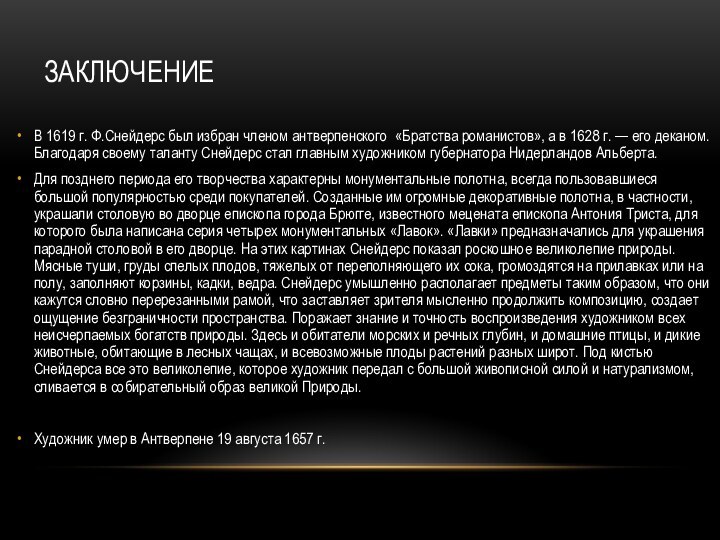 ЗАКЛЮЧЕНИЕ

• В 1619 г. Ф.Снейдерс был избран членом антверпенского «Братства романистов», а в 1628 г. — его деканом. Благодаря своему таланту Снейдерс стал главным художником губернатора Нидерландов Альберта.

• Для позднего периода его творчества характерны монументальные полотна, всегда пользовавшиеся большой популярностью среди покупателей. Созданные им огромные декоративные полотна, в частности, украшали столовую во дворце епископа города Брюгге, известного мецената епископа Антония Триста, для которого была написана серия четырех монументальных «Лавок». «Лавки» предназначались для украшения парадной столовой в его дворце. На этих картинах Снейдерс показал роскошное великолепие природы. Мясные туши, груды спелых плодов, тяжелых от переполняющего их сока, громоздятся на прилавках или на полу, заполняют корзины, кадки, ведра. Снейдерс умышленно располагает предметы таким образом, что они кажутся словно перерезанными рамой, что заставляет зрителя мысленно продолжить композицию, создает ощущение безграничности пространства. Поражает знание и точность воспроизведения художником всех неисчерпаемых богатств природы. Здесь и обитатели морских и речных глубин, и домашние птицы, и дикие животные, обитающие в лесных чащах, и всевозможные плоды растений разных широт. Под кистью Снейдерса все это великолепие, которое художник передал с большой живописной силой и натурализмом, сливается в собирательный образ великой Природы.

• Художник умер в Антверпене 19 августа 1657 г.